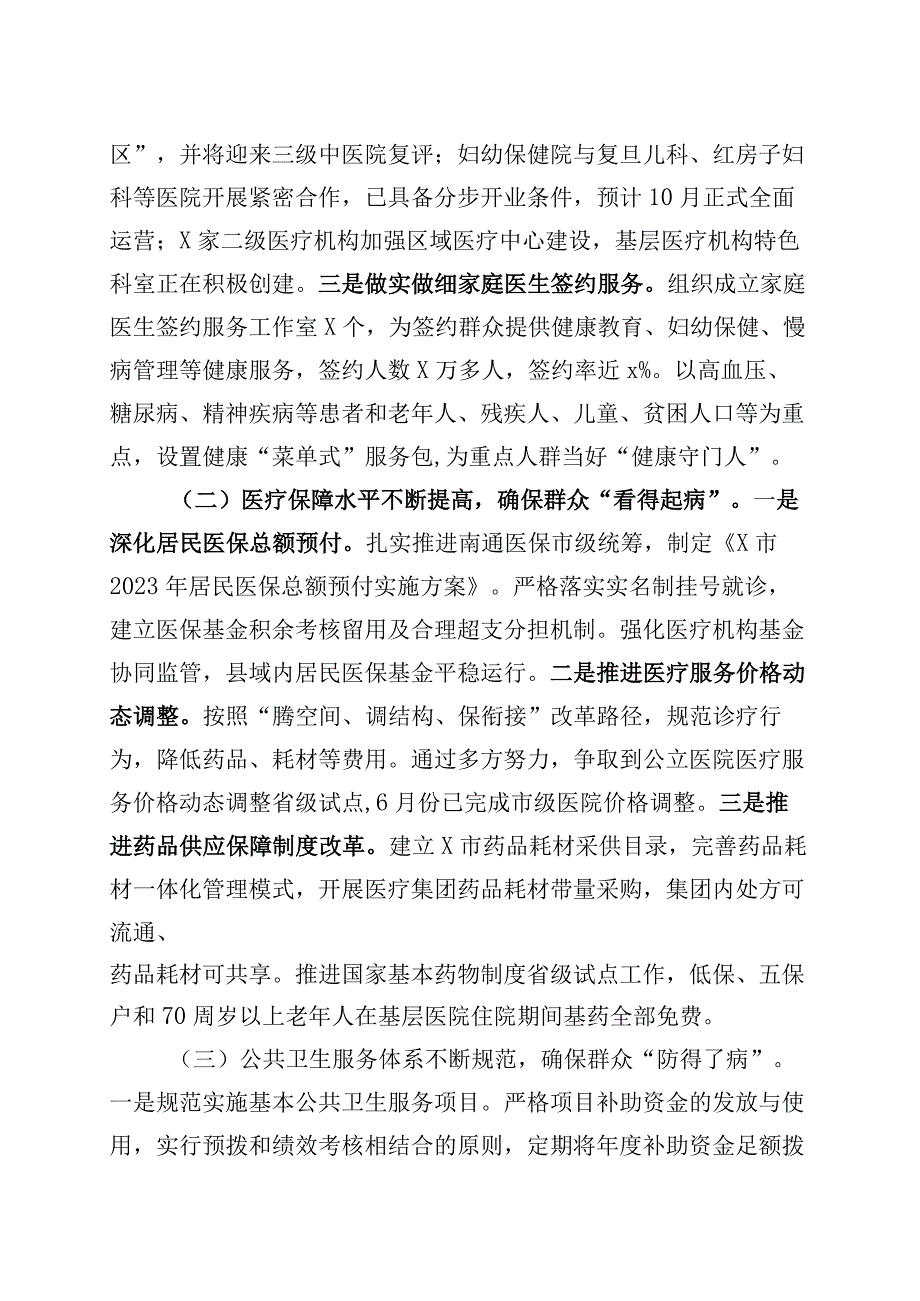 区”，并将迎来三级中医院复评；妇幼保健院与复旦儿科、红房子妇科等医院开展紧密合作，已具备分步开业条件，预计10月正式全面运营；X家二级医疗机构加强区域医疗中心建设，基层医疗机构特色科室正在积极创建。三是做实做细家庭医生签约服务。组织成立家庭医生签约服务工作室X个，为签约群众提供健康教育、妇幼保健、慢病管理等健康服务，签约人数X万多人，签约率近x%。以高血压、糖尿病、精神疾病等患者和老年人、残疾人、儿童、贫困人口等为重点，设置健康“菜单式”服务包,为重点人群当好“健康守门人”。

（二）医疗保障水平不断提高，确保群众“看得起病”。一是深化居民医保总额预付。扎实推进南通医保市级统筹，制定《X市2023年居民医保总额预付实施方案》。严格落实实名制挂号就诊，建立医保基金积余考核留用及合理超支分担机制。强化医疗机构基金协同监管，县域内居民医保基金平稳运行。二是推进医疗服务价格动态调整。按照“腾空间、调结构、保衔接”改革路径，规范诊疗行为，降低药品、耗材等费用。通过多方努力，争取到公立医院医疗服务价格动态调整省级试点,6月份已完成市级医院价格调整。三是推进药品供应保障制度改革。建立X市药品耗材采供目录，完善药品耗材一体化管理模式，开展医疗集团药品耗材带量采购，集团内处方可流通、

药品耗材可共享。推进国家基本药物制度省级试点工作，低保、五保户和70周岁以上老年人在基层医院住院期间基药全部免费。

（三）公共卫生服务体系不断规范，确保群众“防得了病”。一是规范实施基本公共卫生服务项目。严格项目补助资金的发放与使用，实行预拨和绩效考核相结合的原则，定期将年度补助资金足额拨